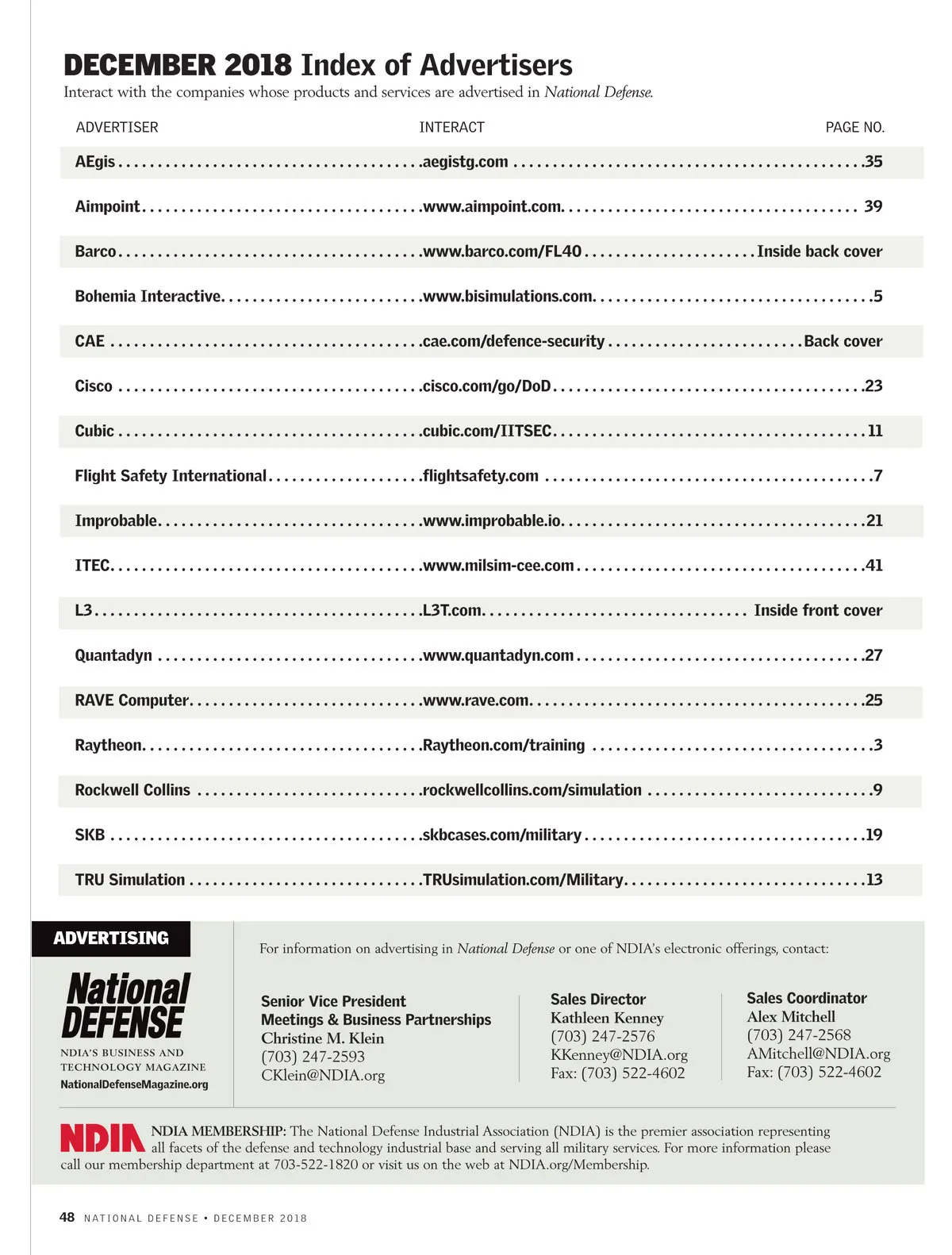 DECEMBER 2018 Index of Advertisers
Interact with the companies whose products and services are advertised in National Defense.

| ADVERTISER | INTERACT | PAGE NO. |
|---|---|---|
| AEgis | aegistg.com | 35 |
| Aimpoint | www.aimpoint.com | 39 |
| Barco | www.barco.com/FL40 | Inside back cover |
| Bohemia Interactive | www.bisimulations.com | 5 |
| CAE | cae.com/defence-security | Back cover |
| Cisco | cisco.com/go/DoD | 23 |
| Cubic | cubic.com/IITSEC | 11 |
| Flight Safety International | flightsafety.com | 7 |
| Improbable | www.improbable.io | 21 |
| ITEC | www.milsim-cee.com | 41 |
| L3 | L3T.com | Inside front cover |
| Quantadyn | www.quantadyn.com | 27 |
| RAVE Computer | www.rave.com | 25 |
| Raytheon | Raytheon.com/training | 3 |
| Rockwell Collins | rockwellcollins.com/simulation | 9 |
| SKB | skbcases.com/military | 19 |
| TRU Simulation | TRUsimulation.com/Military | 13 |

ADVERTISING

National DEFENSE
NDIA'S BUSINESS AND TECHNOLOGY MAGAZINE
NationalDefenseMagazine.org

For information on advertising in National Defense or one of NDIA's electronic offerings, contact:

Senior Vice President
Meetings & Business Partnerships
Christine M. Klein
(703) 247-2593
CKlein@NDIA.org

Sales Director
Kathleen Kenney
(703) 247-2576
KKenney@NDIA.org
Fax: (703) 522-4602

Sales Coordinator
Alex Mitchell
(703) 247-2568
AMitchell@NDIA.org
Fax: (703) 522-4602

NDIA NDIA MEMBERSHIP: The National Defense Industrial Association (NDIA) is the premier association representing all facets of the defense and technology industrial base and serving all military services. For more information please call our membership department at 703-522-1820 or visit us on the web at NDIA.org/Membership.

48 NATIONAL DEFENSE • DECEMBER 2018